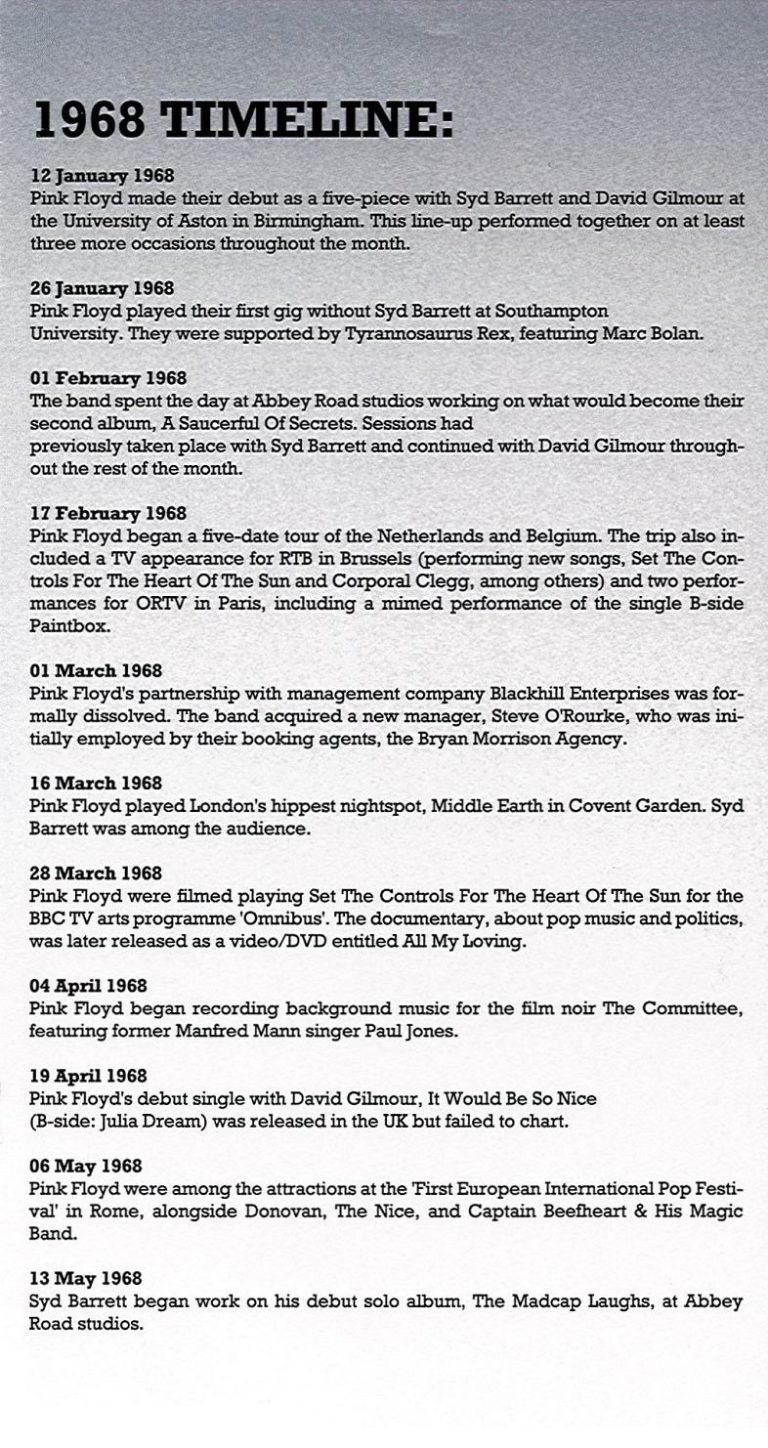 1968 TIMELINE:

12 January 1968
Pink Floyd made their debut as a five-piece with Syd Barrett and David Gilmour at the University of Aston in Birmingham. This line-up performed together on at least three more occasions throughout the month.

26 January 1968
Pink Floyd played their first gig without Syd Barrett at Southampton University. They were supported by Tyrannosaurus Rex, featuring Marc Bolan.

01 February 1968
The band spent the day at Abbey Road studios working on what would become their second album, A Saucerful Of Secrets. Sessions had previously taken place with Syd Barrett and continued with David Gilmour throughout the rest of the month.

17 February 1968
Pink Floyd began a five-date tour of the Netherlands and Belgium. The trip also included a TV appearance for RTB in Brussels (performing new songs, Set The Controls For The Heart Of The Sun and Corporal Clegg, among others) and two performances for ORTV in Paris, including a mimed performance of the single B-side Paintbox.

01 March 1968
Pink Floyd's partnership with management company Blackhill Enterprises was formally dissolved. The band acquired a new manager, Steve O'Rourke, who was initially employed by their booking agents, the Bryan Morrison Agency.

16 March 1968
Pink Floyd played London's hippest nightspot, Middle Earth in Covent Garden. Syd Barrett was among the audience.

28 March 1968
Pink Floyd were filmed playing Set The Controls For The Heart Of The Sun for the BBC TV arts programme 'Omnibus'. The documentary, about pop music and politics, was later released as a video/DVD entitled All My Loving.

04 April 1968
Pink Floyd began recording background music for the film noir The Committee, featuring former Manfred Mann singer Paul Jones.

19 April 1968
Pink Floyd's debut single with David Gilmour, It Would Be So Nice (B-side: Julia Dream) was released in the UK but failed to chart.

06 May 1968
Pink Floyd were among the attractions at the 'First European International Pop Festival' in Rome, alongside Donovan, The Nice, and Captain Beefheart & His Magic Band.

13 May 1968
Syd Barrett began work on his debut solo album, The Madcap Laughs, at Abbey Road studios.